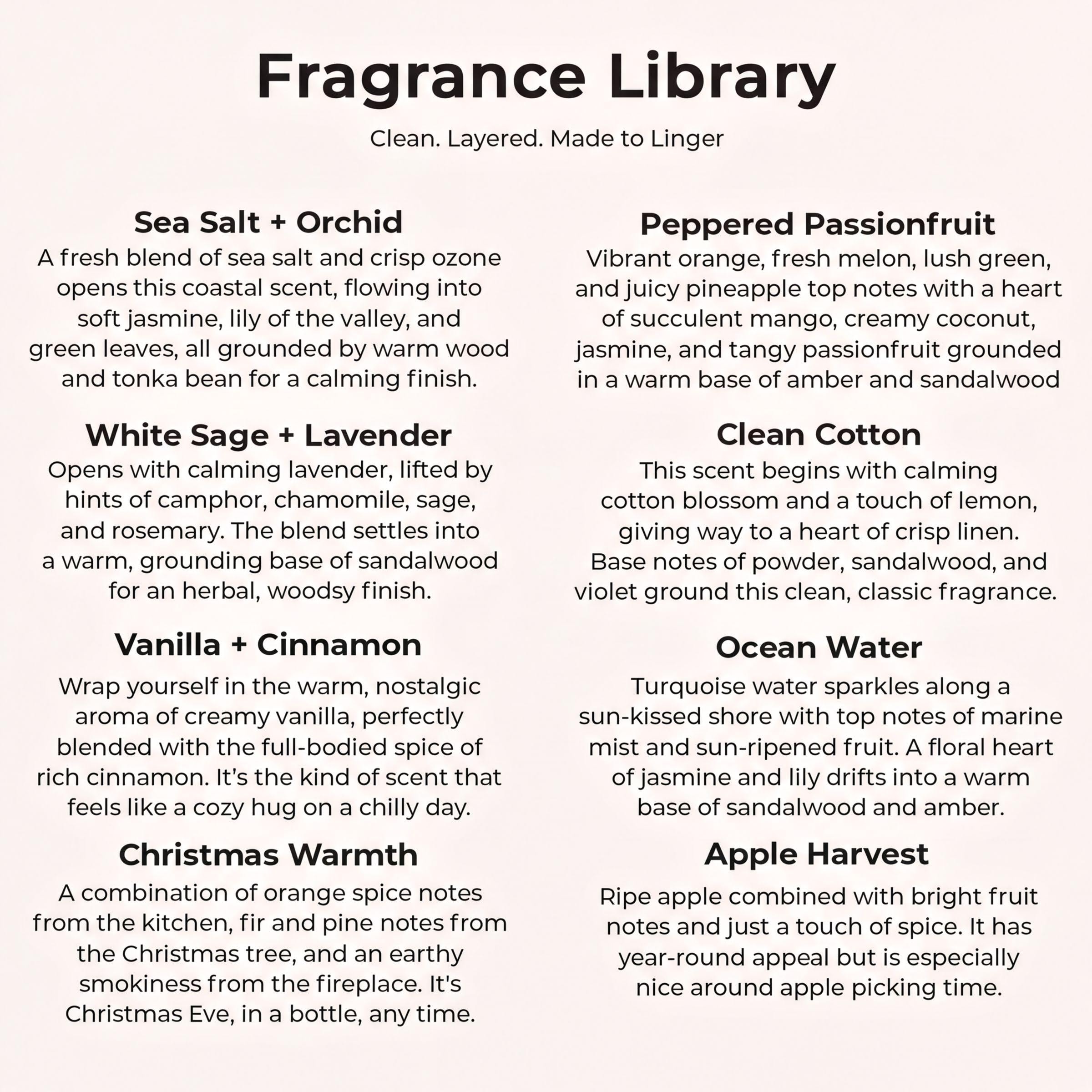 Fragrance Library

Clean. Layered. Made to Linger

Sea Salt + Orchid

A fresh blend of sea salt and crisp ozone opens this coastal scent, flowing into soft jasmine, lily of the valley, and green leaves, all grounded by warm wood and tonka bean for a calming finish.

White Sage + Lavender

Opens with calming lavender, lifted by hints of camphor, chamomile, sage, and rosemary. The blend settles into a warm, grounding base of sandalwood for an herbal, woodsy finish.

Vanilla + Cinnamon

Wrap yourself in the warm, nostalgic aroma of creamy vanilla, perfectly blended with the full-bodied spice of rich cinnamon. It's the kind of scent that feels like a cozy hug on a chilly day.

Christmas Warmth

A combination of orange spice notes from the kitchen, fir and pine notes from the Christmas tree, and an earthy smokiness from the fireplace. It's Christmas Eve, in a bottle, any time.

Peppered Passionfruit

Vibrant orange, fresh melon, lush green, and juicy pineapple top notes with a heart of succulent mango, creamy coconut, jasmine, and tangy passionfruit grounded in a warm base of amber and sandalwood

Clean Cotton

This scent begins with calming cotton blossom and a touch of lemon, giving way to a heart of crisp linen. Base notes of powder, sandalwood, and violet ground this clean, classic fragrance.

Ocean Water

Turquoise water sparkles along a sun-kissed shore with top notes of marine mist and sun-ripened fruit. A floral heart of jasmine and lily drifts into a warm base of sandalwood and amber.

Apple Harvest

Ripe apple combined with bright fruit notes and just a touch of spice. It has year-round appeal but is especially nice around apple picking time.